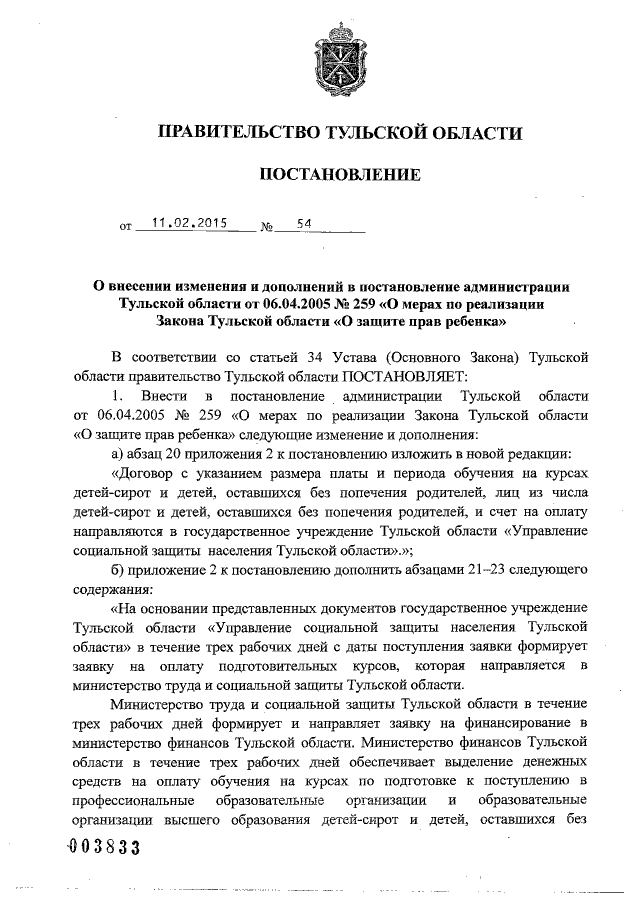 ПРАВИТЕЛЬСТВО ТУЛЬСКОЙ ОБЛАСТИ

ПОСТАНОВЛЕНИЕ

от 11.02.2015 № 54

О внесении изменения и дополнений в постановление администрации Тульской области от 06.04.2005 № 259 «О мерах по реализации Закона Тульской области «О защите прав ребенка»

В соответствии со статьей 34 Устава (Основного Закона) Тульской области правительство Тульской области ПОСТАНОВЛЯЕТ:

1. Внести в постановление администрации Тульской области от 06.04.2005 № 259 «О мерах по реализации Закона Тульской области «О защите прав ребенка» следующие изменение и дополнения:

а) абзац 20 приложения 2 к постановлению изложить в новой редакции:

«Договор с указанием размера платы и периода обучения на курсах детей-сирот и детей, оставшихся без попечения родителей, лиц из числа детей-сирот и детей, оставшихся без попечения родителей, и счет на оплату направляются в государственное учреждение Тульской области «Управление социальной защиты населения Тульской области».»;

б) приложение 2 к постановлению дополнить абзацами 21–23 следующего содержания:

«На основании представленных документов государственное учреждение Тульской области «Управление социальной защиты населения Тульской области» в течение трех рабочих дней с даты поступления заявки формирует заявку на оплату подготовительных курсов, которая направляется в министерство труда и социальной защиты Тульской области.

Министерство труда и социальной защиты Тульской области в течение трех рабочих дней формирует и направляет заявку на финансирование в министерство финансов Тульской области. Министерство финансов Тульской области в течение трех рабочих дней обеспечивает выделение денежных средств на оплату обучения на курсах по подготовке к поступлению в профессиональные образовательные организации и образовательные организации высшего образования детей-сирот и детей, оставшихся без

003833